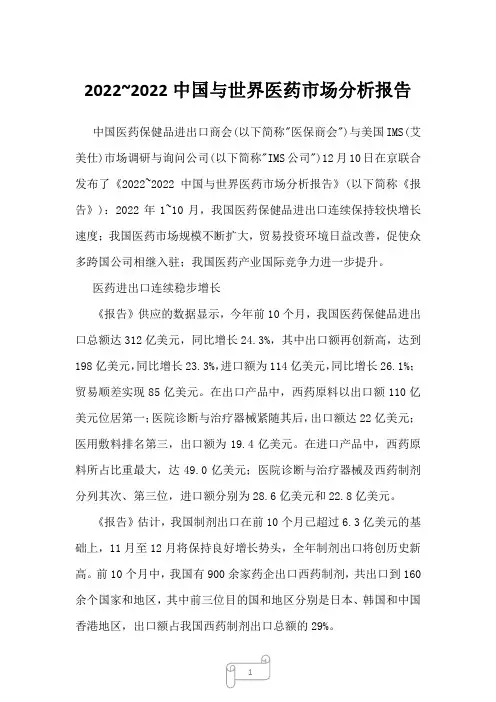 2022~2022 中国与世界医药市场分析报告

中国医药保健品进出口商会(以下简称"医保商会")与美国IMS(艾美仕)市场调研与询问公司(以下简称"IMS公司")12月10日在京联合发布了《2022~2022 中国与世界医药市场分析报告》(以下简称《报告》)：2022 年 1~10 月，我国医药保健品进出口连续保持较快增长速度；我国医药市场规模不断扩大，贸易投资环境日益改善，促使众多跨国公司相继入驻；我国医药产业国际竞争力进一步提升。

医药进出口连续稳步增长

《报告》供应的数据显示，今年前 10 个月，我国医药保健品进出口总额达 312 亿美元，同比增长 24.3%，其中出口额再创新高，达到 198 亿美元，同比增长 23.3%，进口额为 114 亿美元，同比增长 26.1%；贸易顺差实现 85 亿美元。在出口产品中，西药原料以出口额 110 亿美元位居第一；医院诊断与治疗器械紧随其后，出口额达 22 亿美元；医用敷料排名第三，出口额为 19.4 亿美元。在进口产品中，西药原料所占比重最大，达 49.0 亿美元；医院诊断与治疗器械及西药制剂分列其次、第三位，进口额分别为 28.6 亿美元和 22.8 亿美元。

《报告》估计，我国制剂出口在前 10 个月已超过 6.3 亿美元的基础上，11 月至 12 月将保持良好增长势头，全年制剂出口将创历史新高。前 10 个月中，我国有 900 余家药企出口西药制剂，共出口到 160 余个国家和地区，其中前三位目的国和地区分别是日本、韩国和中国香港地区，出口额占我国西药制剂出口总额的 29%。

1